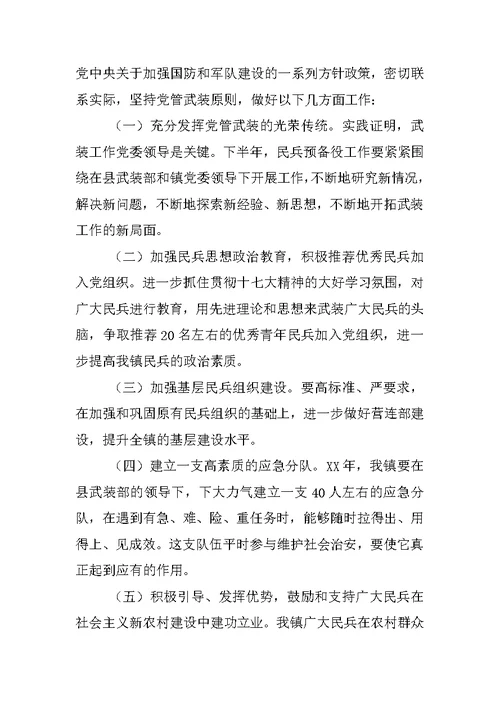 党中央关于加强国防和军队建设的一系列方针政策，密切联系实际，坚持党管武装原则，做好以下几方面工作：

（一）充分发挥党管武装的光荣传统。实践证明，武装工作党委领导是关键。下半年，民兵预备役工作要紧紧围绕在县武装部和镇党委领导下开展工作，不断地研究新情况，解决新问题，不断地探索新经验、新思想，不断地开拓武装工作的新局面。

（二）加强民兵思想政治教育，积极推荐优秀民兵加入党组织。进一步抓住贯彻十七大精神的大好学习氛围，对广大民兵进行教育，用先进理论和思想来武装广大民兵的头脑，争取推荐20名左右的优秀青年民兵加入党组织，进一步提高我镇民兵的政治素质。

（三）加强基层民兵组织建设。要高标准、严要求，在加强和巩固原有民兵组织的基础上，进一步做好营连部建设，提升全镇的基层建设水平。

（四）建立一支高素质的应急分队。XX年，我镇要在县武装部的领导下，下大力气建立一支40人左右的应急分队，在遇到有急、难、险、重任务时，能够随时拉得出、用得上、见成效。这支队伍平时参与维护社会治安，要使它真正起到应有的作用。

（五）积极引导、发挥优势，鼓励和支持广大民兵在社会主义新农村建设中建功立业。我镇广大民兵在农村群众